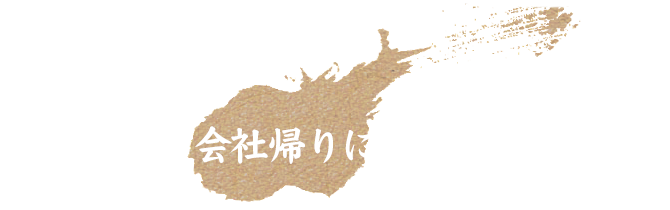 会社帰りに